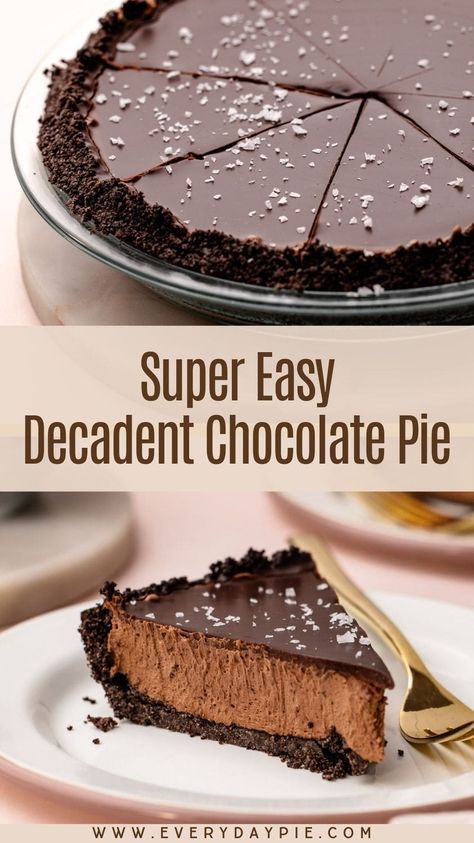 Super Easy
Decadent Chocolate Pie

WWW.EVERYDAYPIE.COM